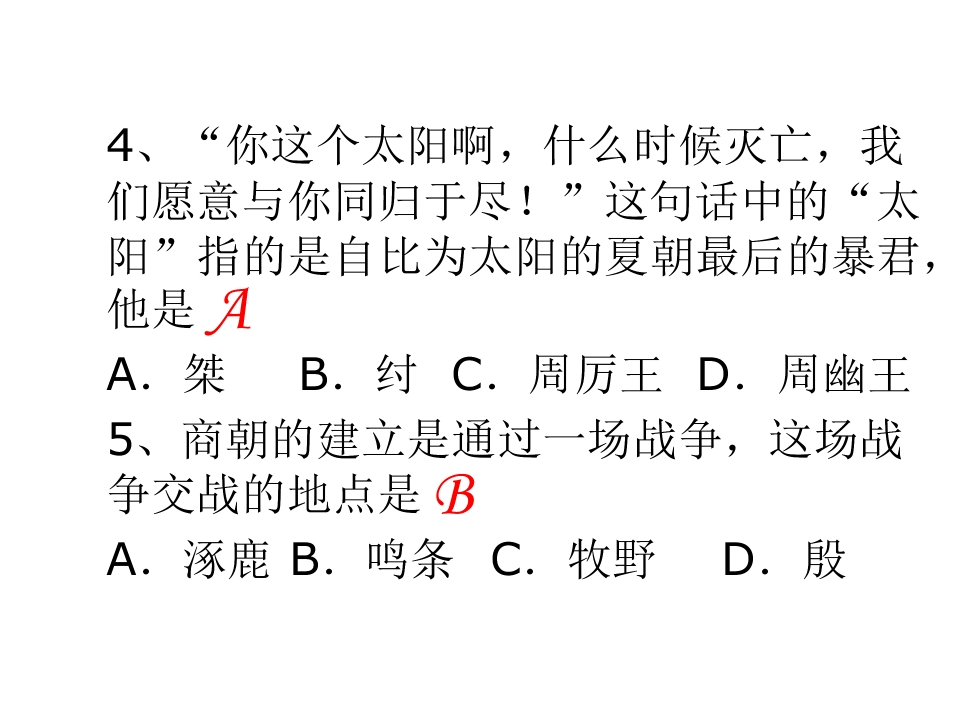 4、“你这个太阳啊，什么时候灭亡，我们愿意与你同归于尽！”这句话中的“太阳”指的是自比为太阳的夏朝最后的暴君，他是A

A．桀 B．纣 C．周厉王 D．周幽王

5、商朝的建立是通过一场战争，这场战争交战的地点是B

A．涿鹿 B．鸣条 C．牧野 D．殷